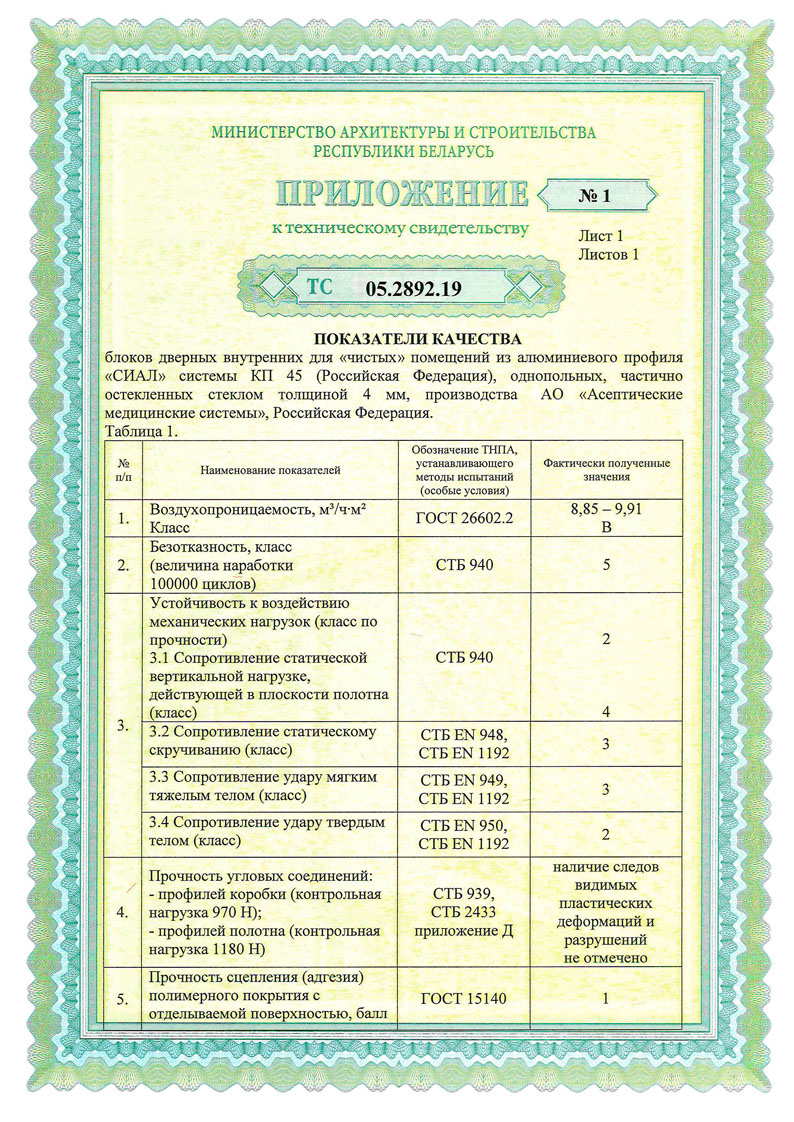 МИНИСТЕРСТВО АРХИТЕКТУРЫ И СТРОИТЕЛЬСТВА
РЕСПУБЛИКИ БЕЛАРУСЬ

ПРИЛОЖЕНИЕ № 1
к техническому свидетельству

Лист 1
Листов 1

ТС 05.2892.19

ПОКАЗАТЕЛИ КАЧЕСТВА
блоков дверных внутренних для «чистых» помещений из алюминиевого профиля «СИАЛ» системы КП 45 (Российская Федерация), однопольных, частично остекленных стеклом толщиной 4 мм, производства АО «Асептические медицинские системы», Российская Федерация.
Таблица 1.

| № п/п | Наименование показателей | Обозначение ТНПА, устанавливающего методы испытаний (особые условия) | Фактически полученные значения |
|---|---|---|---|
| 1. | Воздухопроницаемость, м³/ч·м² Класс | ГОСТ 26602.2 | 8,85 – 9,91 В |
| 2. | Безотказность, класс (величина наработки 100000 циклов) | СТБ 940 | 5 |
| 3. | Устойчивость к воздействию механических нагрузок (класс по прочности) 3.1 Сопротивление статической вертикальной нагрузке, действующей в плоскости полотна (класс) | СТБ 940 | 2 4 |
|  | 3.2 Сопротивление статическому скручиванию (класс) | СТБ EN 948, СТБ EN 1192 | 3 |
|  | 3.3 Сопротивление удару мягким тяжелым телом (класс) | СТБ EN 949, СТБ EN 1192 | 3 |
|  | 3.4 Сопротивление удару твердым телом (класс) | СТБ EN 950, СТБ EN 1192 | 2 |
| 4. | Прочность угловых соединений: - профилей коробки (контрольная нагрузка 970 Н); - профилей полотна (контрольная нагрузка 1180 Н) | СТБ 939, СТБ 2433 приложение Д | наличие следов видимых пластических деформаций и разрушений не отмечено |
| 5. | Прочность сцепления (адгезия) полимерного покрытия с отделываемой поверхностью, балл | ГОСТ 15140 | 1 |